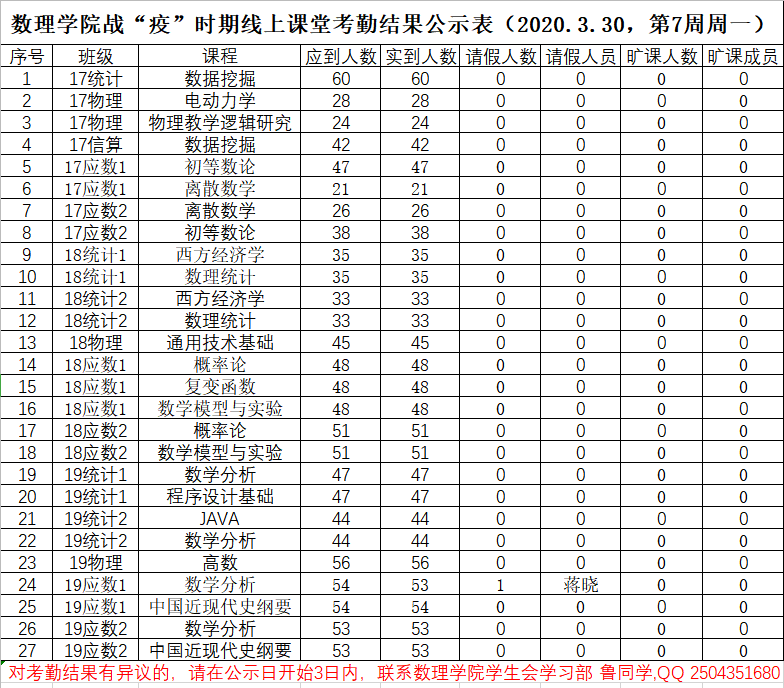 数理学院战“疫”时期线上课堂考勤结果公示表（2020.3.30，第7周周一）

| 序号 | 班级 | 课程 | 应到人数 | 实到人数 | 请假人数 | 请假人员 | 旷课人数 | 旷课成员 |
|---|---|---|---|---|---|---|---|---|
| 1 | 17统计 | 数据挖掘 | 60 | 60 | 0 | 0 | 0 | 0 |
| 2 | 17物理 | 电动力学 | 28 | 28 | 0 | 0 | 0 | 0 |
| 3 | 17物理 | 物理教学逻辑研究 | 24 | 24 | 0 | 0 | 0 | 0 |
| 4 | 17信算 | 数据挖掘 | 42 | 42 | 0 | 0 | 0 | 0 |
| 5 | 17应数1 | 初等数论 | 47 | 47 | 0 | 0 | 0 | 0 |
| 6 | 17应数1 | 离散数学 | 21 | 21 | 0 | 0 | 0 | 0 |
| 7 | 17应数2 | 离散数学 | 26 | 26 | 0 | 0 | 0 | 0 |
| 8 | 17应数2 | 初等数论 | 38 | 38 | 0 | 0 | 0 | 0 |
| 9 | 18统计1 | 西方经济学 | 35 | 35 | 0 | 0 | 0 | 0 |
| 10 | 18统计1 | 数理统计 | 35 | 35 | 0 | 0 | 0 | 0 |
| 11 | 18统计2 | 西方经济学 | 33 | 33 | 0 | 0 | 0 | 0 |
| 12 | 18统计2 | 数理统计 | 33 | 33 | 0 | 0 | 0 | 0 |
| 13 | 18物理 | 通用技术基础 | 45 | 45 | 0 | 0 | 0 | 0 |
| 14 | 18应数1 | 概率论 | 48 | 48 | 0 | 0 | 0 | 0 |
| 15 | 18应数1 | 复变函数 | 48 | 48 | 0 | 0 | 0 | 0 |
| 16 | 18应数1 | 数学模型与实验 | 48 | 48 | 0 | 0 | 0 | 0 |
| 17 | 18应数2 | 概率论 | 51 | 51 | 0 | 0 | 0 | 0 |
| 18 | 18应数2 | 数学模型与实验 | 51 | 51 | 0 | 0 | 0 | 0 |
| 19 | 19统计1 | 数学分析 | 47 | 47 | 0 | 0 | 0 | 0 |
| 20 | 19统计1 | 程序设计基础 | 47 | 47 | 0 | 0 | 0 | 0 |
| 21 | 19统计2 | JAVA | 44 | 44 | 0 | 0 | 0 | 0 |
| 22 | 19统计2 | 数学分析 | 44 | 44 | 0 | 0 | 0 | 0 |
| 23 | 19物理 | 高数 | 56 | 56 | 0 | 0 | 0 | 0 |
| 24 | 19应数1 | 数学分析 | 54 | 53 | 1 | 蒋晓 | 0 | 0 |
| 25 | 19应数1 | 中国近现代史纲要 | 54 | 54 | 0 | 0 | 0 | 0 |
| 26 | 19应数2 | 数学分析 | 53 | 53 | 0 | 0 | 0 | 0 |
| 27 | 19应数2 | 中国近现代史纲要 | 53 | 53 | 0 | 0 | 0 | 0 |

对考勤结果有异议的，请在公示日开始3日内，联系数理学院学生会学习部 鲁同学,QQ 2504351680